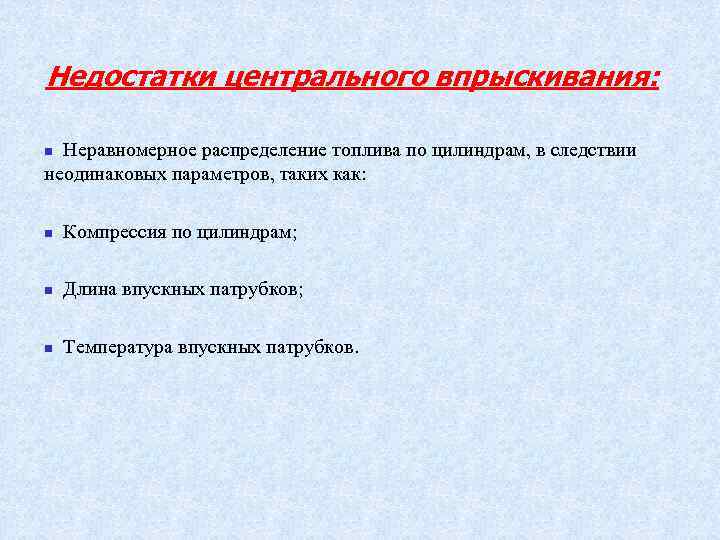 Недостатки центрального впрыскивания:

Неравномерное распределение топлива по цилиндрам, в следствии неодинаковых параметров, таких как:

Компрессия по цилиндрам;

Длина впускных патрубков;

Температура впускных патрубков.